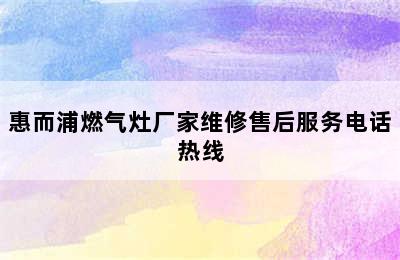 惠而浦燃气灶厂家维修售后服务电话热线